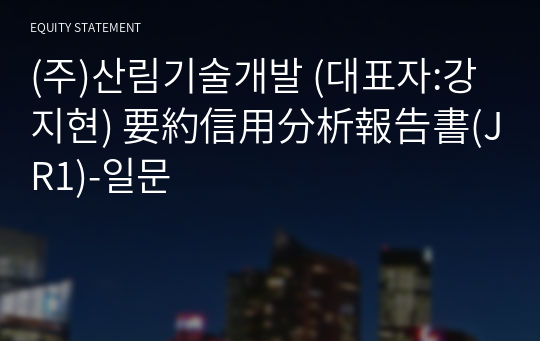 EQUITY STATEMENT

(주)산림기술개발 (대표자:강지현) 要約信用分析報告書(JR1)-일문